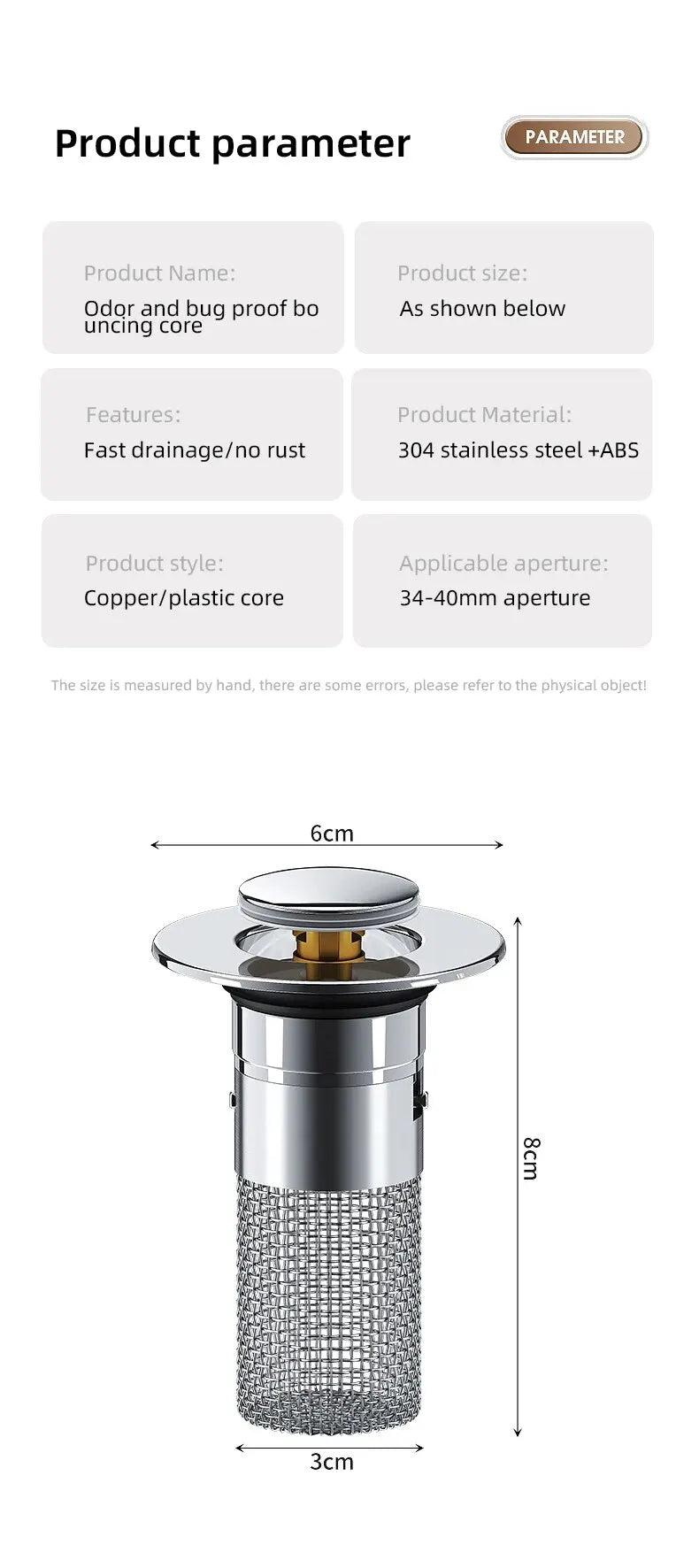 Product parameter

PARAMETER

Product Name:
Odor and bug proof bouncing core

Product size:
As shown below

Features:
Fast drainage/no rust

Product Material:
304 stainless steel +ABS

Product style:
Copper/plastic core

Applicable aperture:
34-40mm aperture

The size is measured by hand, there are some errors, please refer to the physical object!

6cm

8cm

3cm